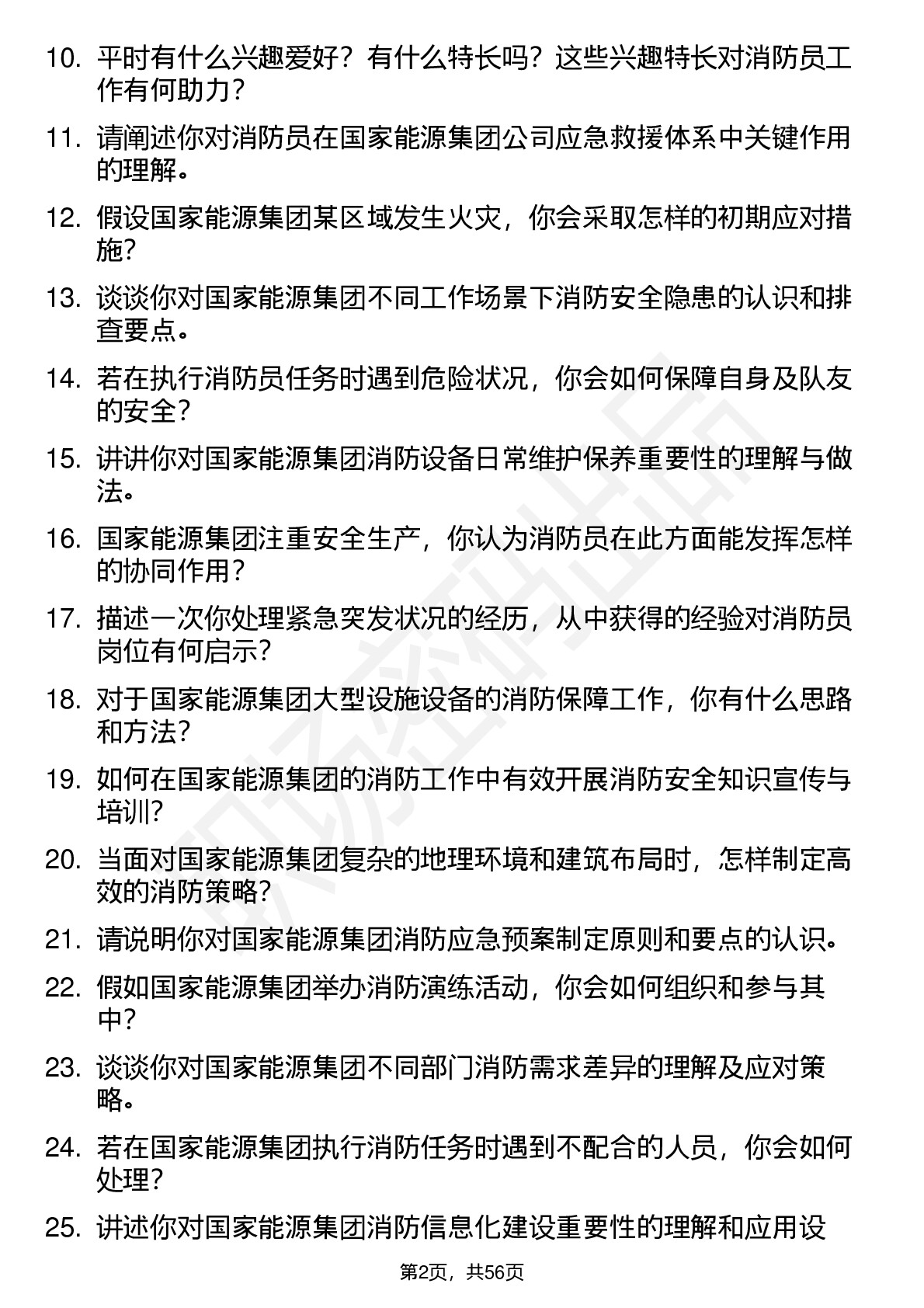 10. 平时有什么兴趣爱好？有什么特长吗？这些兴趣特长对消防员工作有何助力？

11. 请阐述你对消防员在国家能源集团公司应急救援体系中关键作用的理解。

12. 假设国家能源集团某区域发生火灾，你会采取怎样的初期应对措施？

13. 谈谈你对国家能源集团不同工作场景下消防安全隐患的认识和排查要点。

14. 若在执行消防员任务时遇到危险状况，你会如何保障自身及队友的安全？

15. 讲讲你对国家能源集团消防设备日常维护保养重要性的理解与做法。

16. 国家能源集团注重安全生产，你认为消防员在此方面能发挥怎样的协同作用？

17. 描述一次你处理紧急突发状况的经历，从中获得的经验对消防员岗位有何启示？

18. 对于国家能源集团大型设施设备的消防保障工作，你有什么思路和方法？

19. 如何在国家能源集团的消防工作中有效开展消防安全知识宣传与培训？

20. 当面对国家能源集团复杂的地理环境和建筑布局时，怎样制定高效的消防策略？

21. 请说明你对国家能源集团消防应急预案制定原则和要点的认识。

22. 假如国家能源集团举办消防演练活动，你会如何组织和参与其中？

23. 谈谈你对国家能源集团不同部门消防需求差异的理解及应对策略。

24. 若在国家能源集团执行消防任务时遇到不配合的人员，你会如何处理？

25. 讲述你对国家能源集团消防信息化建设重要性的理解和应用设

第2页，共56页